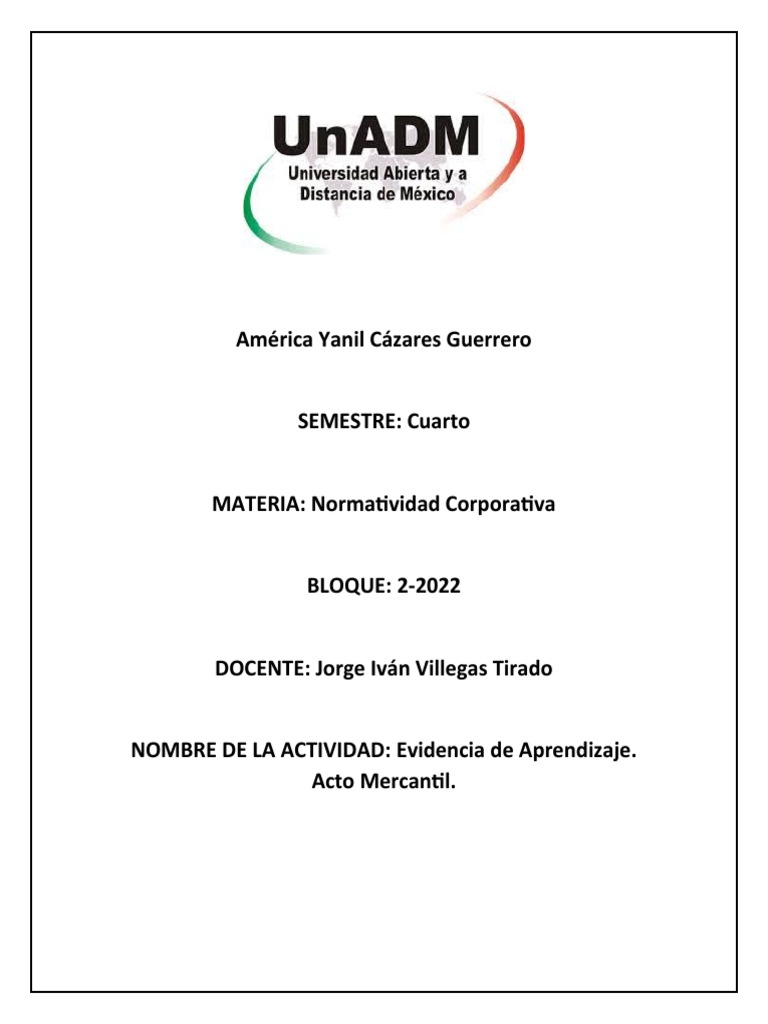 UnADM
Universidad Abierta y a Distancia de México

América Yanil Cázares Guerrero

SEMESTRE: Cuarto

MATERIA: Normatividad Corporativa

BLOQUE: 2-2022

DOCENTE: Jorge Iván Villegas Tirado

NOMBRE DE LA ACTIVIDAD: Evidencia de Aprendizaje. Acto Mercantil.